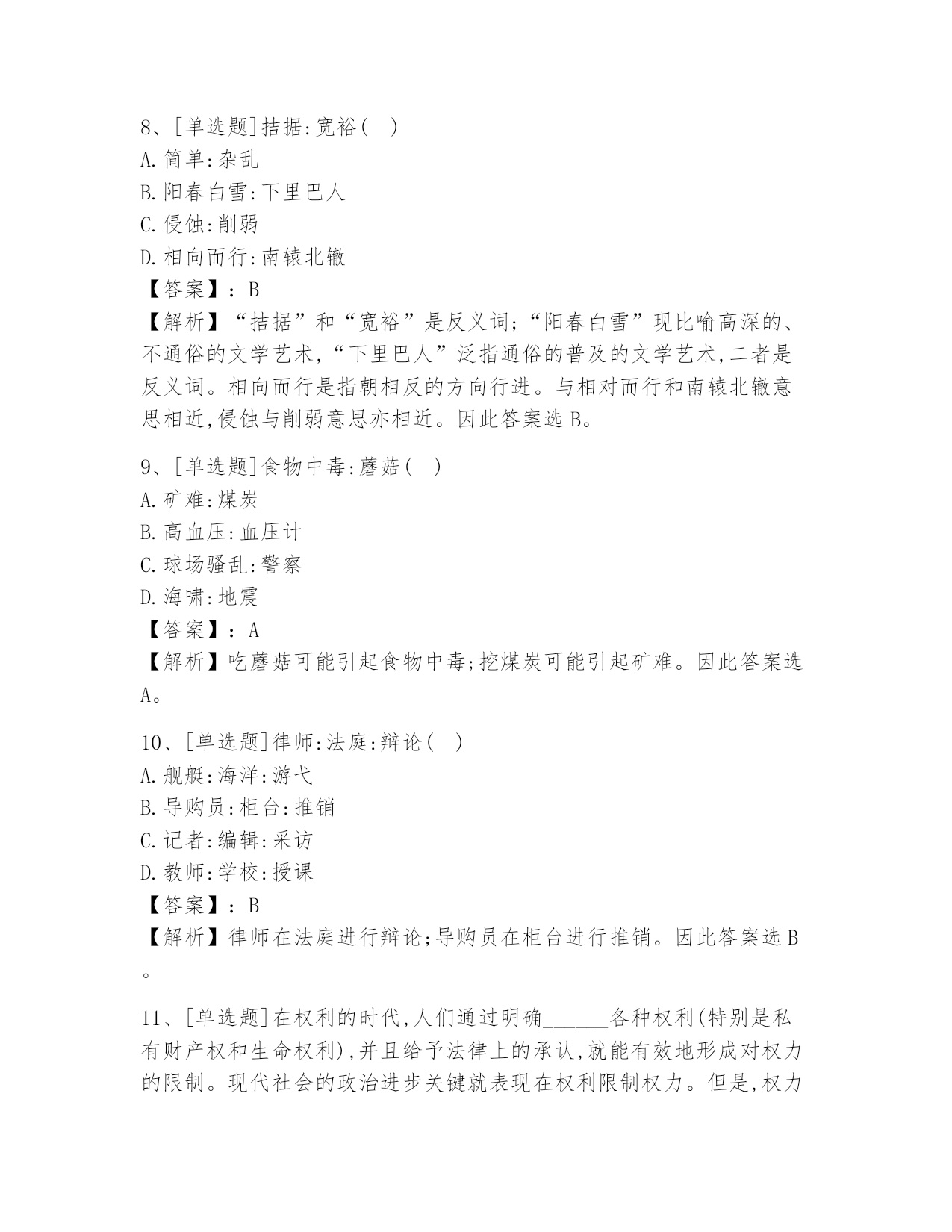 8、[单选题]拮据:宽裕( )
A.简单:杂乱
B.阳春白雪:下里巴人
C.侵蚀:削弱
D.相向而行:南辕北辙
【答案】:B
【解析】“拮据”和“宽裕”是反义词;“阳春白雪”现比喻高深的、不通俗的文学艺术,“下里巴人”泛指通俗的普及的文学艺术,二者是反义词。相向而行是指朝相反的方向行进。与相对而行和南辕北辙意思相近,侵蚀与削弱意思亦相近。因此答案选B。

9、[单选题]食物中毒:蘑菇( )
A.矿难:煤炭
B.高血压:血压计
C.球场骚乱:警察
D.海啸:地震
【答案】:A
【解析】吃蘑菇可能引起食物中毒;挖煤炭可能引起矿难。因此答案选A。

10、[单选题]律师:法庭:辩论( )
A.舰艇:海洋:游弋
B.导购员:柜台:推销
C.记者:编辑:采访
D.教师:学校:授课
【答案】:B
【解析】律师在法庭进行辩论;导购员在柜台进行推销。因此答案选B。

11、[单选题]在权利的时代,人们通过明确______各种权利(特别是私有财产权和生命权利),并且给予法律上的承认,就能有效地形成对权力的限制。现代社会的政治进步关键就表现在权利限制权力。但是,权力